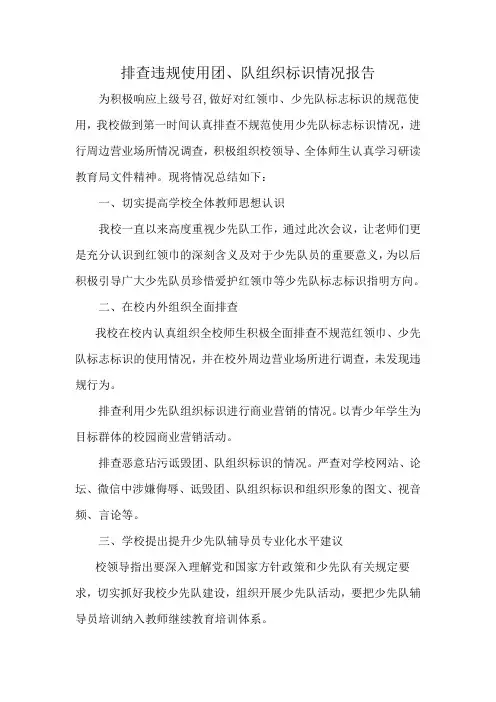 排查违规使用团、队组织标识情况报告

为积极响应上级号召,做好对红领巾、少先队标志标识的规范使用,我校做到第一时间认真排查不规范使用少先队标志标识情况,进行周边营业场所情况调查,积极组织校领导、全体师生认真学习研读教育局文件精神。现将情况总结如下:

一、切实提高学校全体教师思想认识

我校一直以来高度重视少先队工作,通过此次会议,让老师们更是充分认识到红领巾的深刻含义及对于少先队员的重要意义,为以后积极引导广大少先队员珍惜爱护红领巾等少先队标志标识指明方向。

二、在校内外组织全面排查

我校在校内认真组织全校师生积极全面排查不规范红领巾、少先队标志标识的使用情况,并在校外周边营业场所进行调查,未发现违规行为。

排查利用少先队组织标识进行商业营销的情况。以青少年学生为目标群体的校园商业营销活动。

排查恶意玷污诋毁团、队组织标识的情况。严查对学校网站、论坛、微信中涉嫌侮辱、诋毁团、队组织标识和组织形象的图文、视音频、言论等。

三、学校提出提升少先队辅导员专业化水平建议

校领导指出要深入理解党和国家方针政策和少先队有关规定要求,切实抓好我校少先队建设,组织开展少先队活动,要把少先队辅导员培训纳入教师继续教育培训体系。